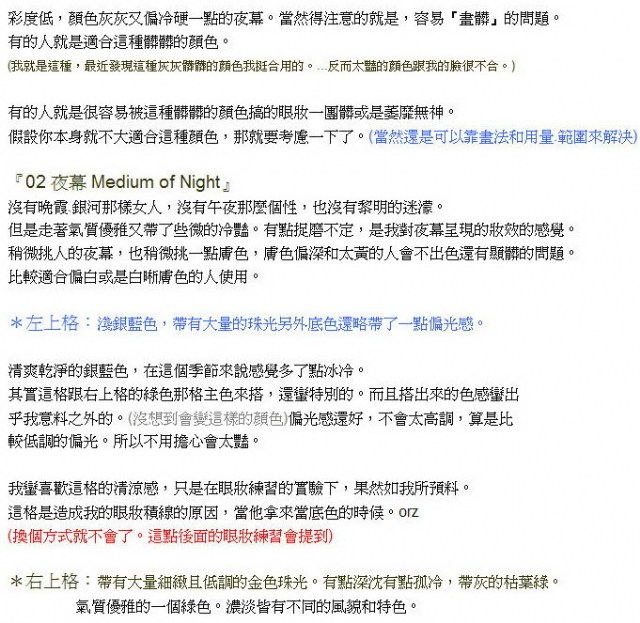 彩度低，顏色灰灰又偏冷硬一點的夜幕。當然得注意的就是，容易「畫髒」的問題。
有的人就是適合這種髒髒的顏色。
(我就是這種，最近發現這種灰灰髒髒的顏色我挺合用的。...反而太豔的顏色跟我的臉很不合。)

有的人就是很容易被這種髒髒的顏色搞的眼妝一團髒或是萎靡無神。
假設你本身就不大適合這種顏色，那就要考慮一下了。(當然還是可以靠畫法和用量.範圍來解決)

『02 夜幕 Medium of Night』
沒有晚霞.銀河那樣女人，沒有午夜那麼個性，也沒有黎明的迷濛。
但是走著氣質優雅又帶了些微的冷豔。有點捉磨不定，是我對夜幕呈現的妝效的感覺。
稍微挑人的夜幕，也稍微挑一點膚色，膚色偏深和太黃的人會不出色還有顯髒的問題。
比較適合偏白或是白晰膚色的人使用。

＊左上格：淺銀藍色，帶有大量的珠光另外底色還略帶了一點偏光感。

清爽乾淨的銀藍色，在這個季節來說感覺多了點冰冷。
其實這格跟右上格的綠色那格主色來搭，還蠻特別的。而且搭出來的色感蠻出乎我意料之外的。(沒想到會變這樣的顏色)偏光感還好，不會太高調，算是比較低調的偏光。所以不用擔心會太豔。

我蠻喜歡這格的清涼感，只是在眼妝練習的實驗下，果然如我所預料。
這格是造成我的眼妝積線的原因，當他拿來當底色的時候。orz
(換個方式就不會了。這點後面的眼妝練習會提到)

＊右上格：帶有大量細緻且低調的金色珠光。有點深沈有點孤冷，帶灰的枯葉綠。
氣質優雅的一個綠色。濃淡皆有不同的風貌和特色。